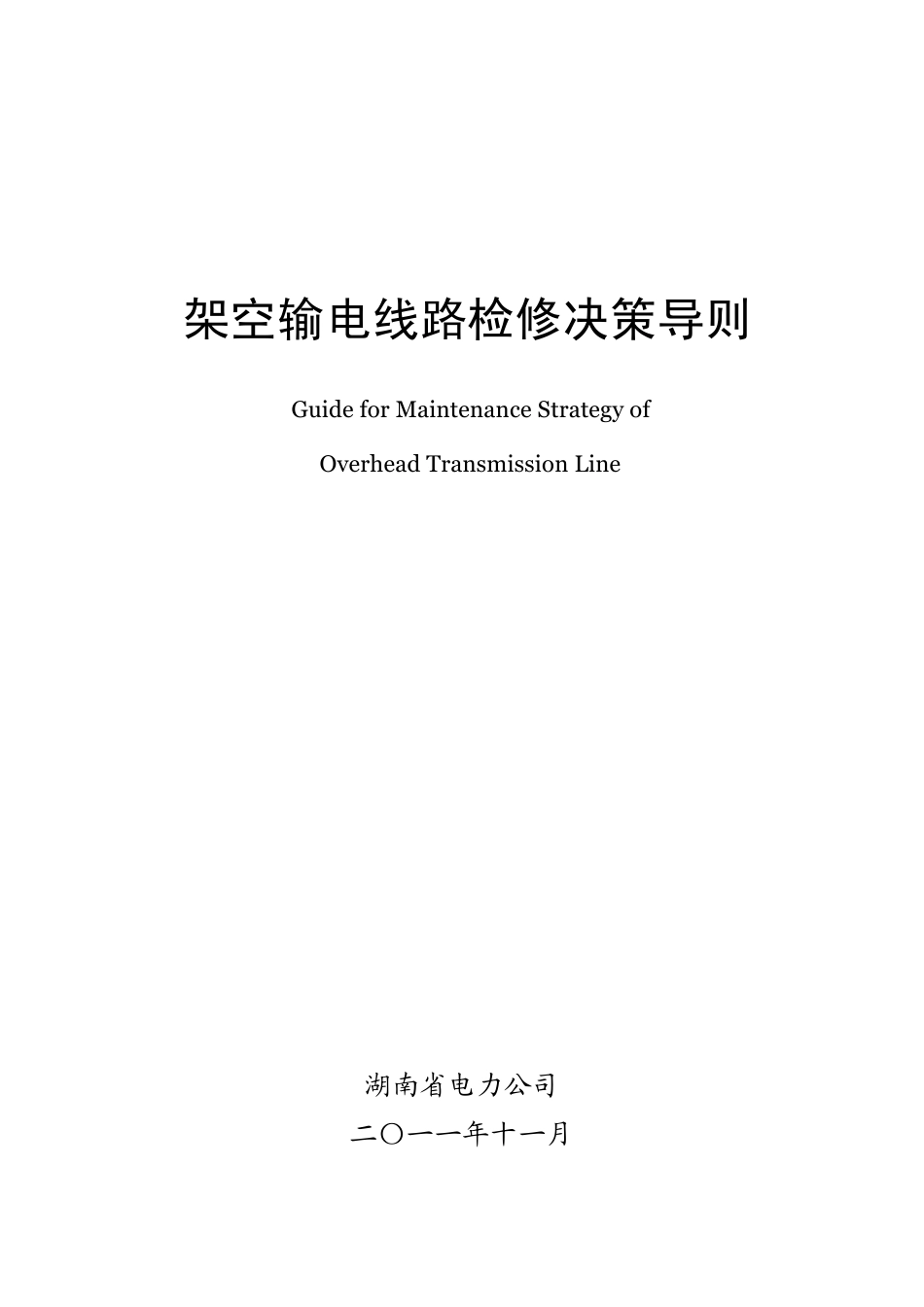 架空输电线路检修决策导则

Guide for Maintenance Strategy of

Overhead Transmission Line

湖南省电力公司

二〇一一年十一月